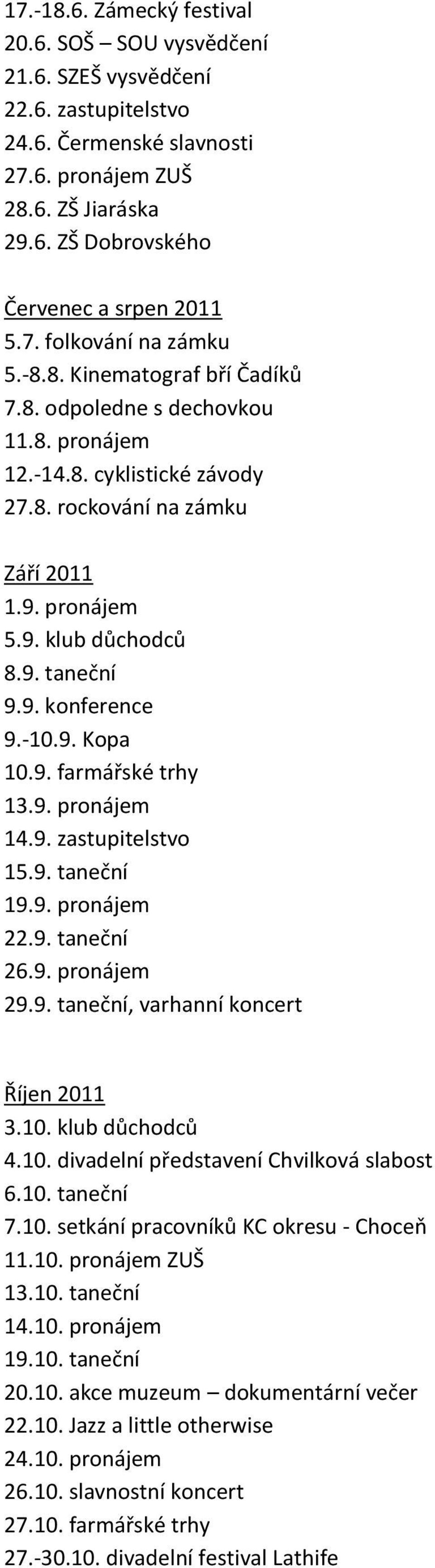 17.-18.6. Zámecký festival
20.6. SOŠ – SOU vysvědčení
21.6. SZEŠ vysvědčení
22.6. zastupitelstvo
24.6. Čermenské slavnosti
27.6. pronájem ZUŠ
28.6. ZŠ Jiaráska
29.6. ZŠ Dobrovského

Červenec a srpen 2011
5.7. folkování na zámku
5.-8.8. Kinematograf bří Čadíků
7.8. odpoledne s dechovkou
11.8. pronájem
12.-14.8. cyklistické závody
27.8. rockování na zámku

Září 2011
1.9. pronájem
5.9. klub důchodců
8.9. taneční
9.9. konference
9.-10.9. Kopa
10.9. farmářské trhy
13.9. pronájem
14.9. zastupitelstvo
15.9. taneční
19.9. pronájem
22.9. taneční
26.9. pronájem
29.9. taneční, varhanní koncert

Říjen 2011
3.10. klub důchodců
4.10. divadelní představení Chvilková slabost
6.10. taneční
7.10. setkání pracovníků KC okresu - Choceň
11.10. pronájem ZUŠ
13.10. taneční
14.10. pronájem
19.10. taneční
20.10. akce muzeum – dokumentární večer
22.10. Jazz a little otherwise
24.10. pronájem
26.10. slavnostní koncert
27.10. farmářské trhy
27.-30.10. divadelní festival Lathife